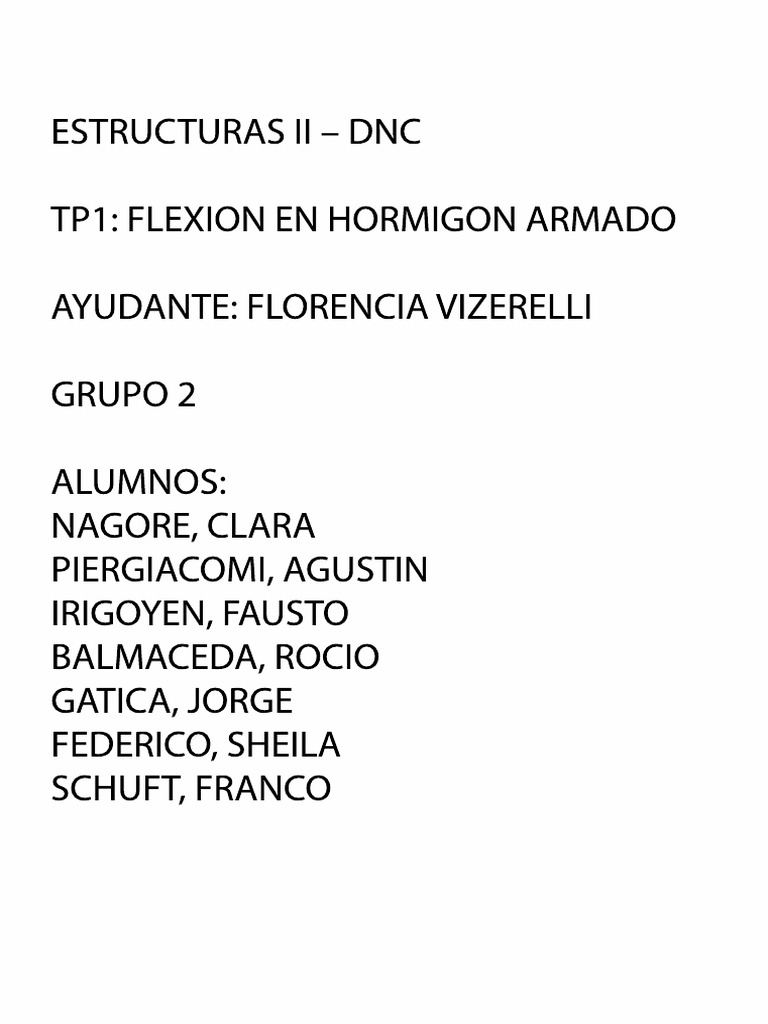 ESTRUCTURAS II – DNC

TP1: FLEXION EN HORMIGON ARMADO

AYUDANTE: FLORENCIA VIZERELLI

GRUPO 2

ALUMNOS:
NAGORE, CLARA
PIERGIACOMI, AGUSTIN
IRIGOYEN, FAUSTO
BALMACEDA, ROCIO
GATICA, JORGE
FEDERICO, SHEILA
SCHUFT, FRANCO